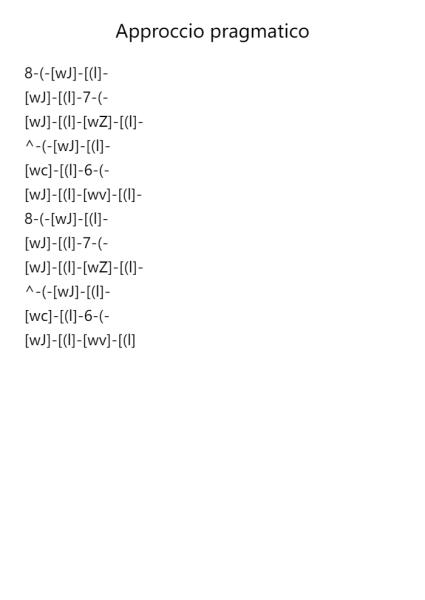 Approccio pragmatico

8-(-[wJ]-[(l]-
[wJ]-[(l]-7-(-
[wJ]-[(l]-[wZ]-[(l]-
^-(-[wJ]-[(l]-
[wc]-[(l]-6-(-
[wJ]-[(l]-[wv]-[(l]-
8-(-[wJ]-[(l]-
[wJ]-[(l]-7-(-
[wJ]-[(l]-[wZ]-[(l]-
^-(-[wJ]-[(l]-
[wc]-[(l]-6-(-
[wJ]-[(l]-[wv]-[(l]